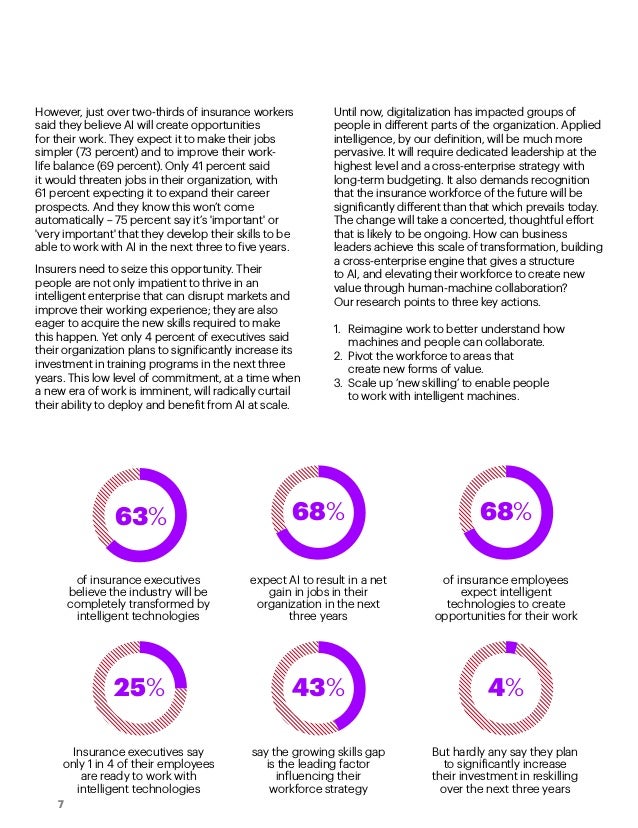 However, just over two-thirds of insurance workers said they believe AI will create opportunities for their work. They expect it to make their jobs simpler (73 percent) and to improve their work-life balance (69 percent). Only 41 percent said it would threaten jobs in their organization, with 61 percent expecting it to expand their career prospects. And they know this won't come automatically – 75 percent say it's 'important' or 'very important' that they develop their skills to be able to work with AI in the next three to five years.

Insurers need to seize this opportunity. Their people are not only impatient to thrive in an intelligent enterprise that can disrupt markets and improve their working experience; they are also eager to acquire the new skills required to make this happen. Yet only 4 percent of executives said their organization plans to significantly increase its investment in training programs in the next three years. This low level of commitment, at a time when a new era of work is imminent, will radically curtail their ability to deploy and benefit from AI at scale.

Until now, digitalization has impacted groups of people in different parts of the organization. Applied intelligence, by our definition, will be much more pervasive. It will require dedicated leadership at the highest level and a cross-enterprise strategy with long-term budgeting. It also demands recognition that the insurance workforce of the future will be significantly different than that which prevails today. The change will take a concerted, thoughtful effort that is likely to be ongoing. How can business leaders achieve this scale of transformation, building a cross-enterprise engine that gives a structure to AI, and elevating their workforce to create new value through human-machine collaboration? Our research points to three key actions.

1. Reimagine work to better understand how machines and people can collaborate.
2. Pivot the workforce to areas that create new forms of value.
3. Scale up 'new skilling' to enable people to work with intelligent machines.

63%
of insurance executives believe the industry will be completely transformed by intelligent technologies

68%
expect AI to result in a net gain in jobs in their organization in the next three years

68%
of insurance employees expect intelligent technologies to create opportunities for their work

25%
Insurance executives say only 1 in 4 of their employees are ready to work with intelligent technologies

43%
say the growing skills gap is the leading factor influencing their workforce strategy

4%
But hardly any say they plan to significantly increase their investment in reskilling over the next three years

7